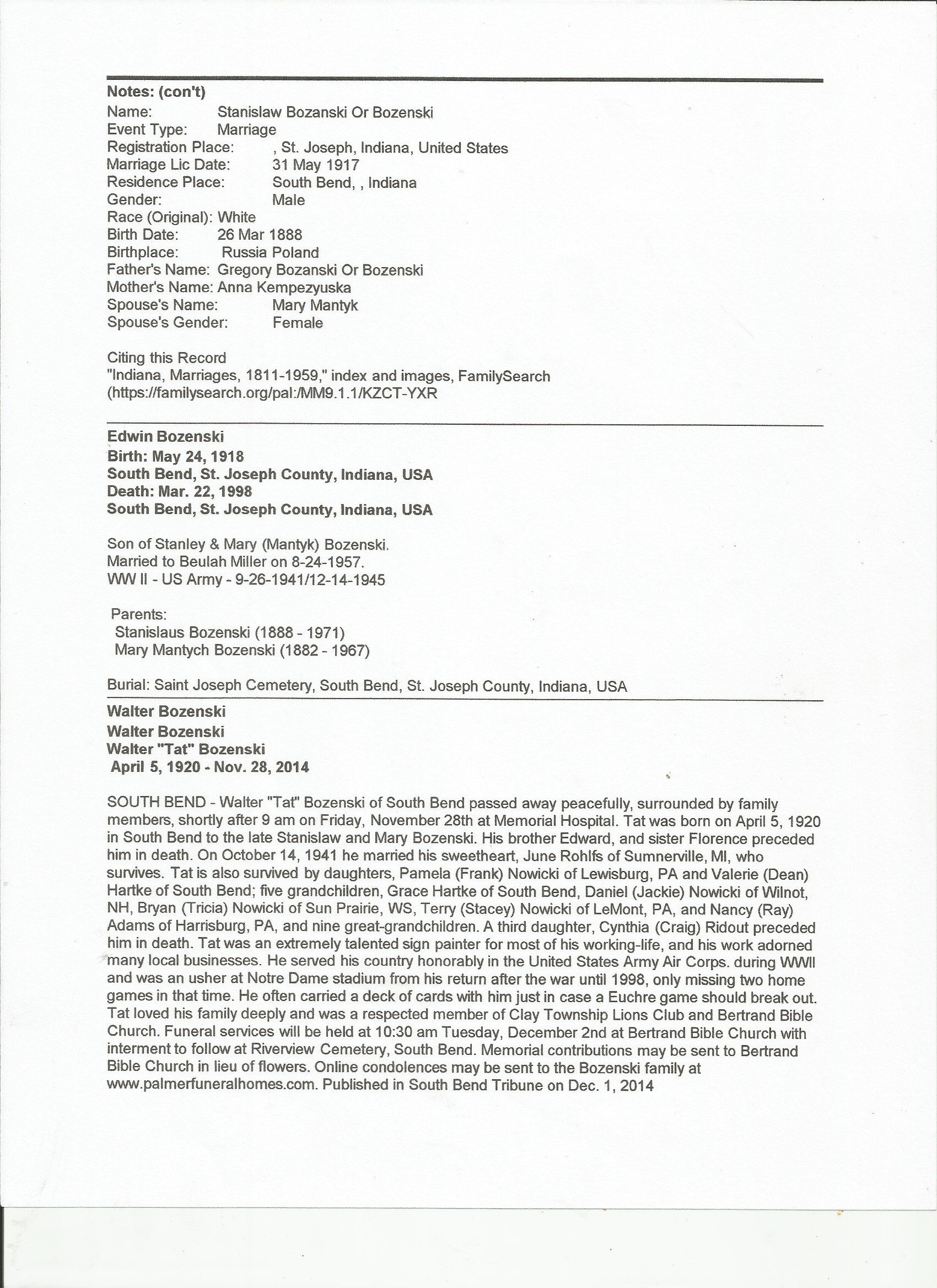 Notes: (con't)
Name: Stanislaw Bozanski Or Bozenski
Event Type: Marriage
Registration Place: , St. Joseph, Indiana, United States
Marriage Lic Date: 31 May 1917
Residence Place: South Bend, , Indiana
Gender: Male
Race (Original): White
Birth Date: 26 Mar 1888
Birthplace: Russia Poland
Father's Name: Gregory Bozanski Or Bozenski
Mother's Name: Anna Kempezyuska
Spouse's Name: Mary Mantyk
Spouse's Gender: Female

Citing this Record
"Indiana, Marriages, 1811-1959," index and images, FamilySearch (https://familysearch.org/pal:/MM9.1.1/KZCT-YXR

Edwin Bozenski
Birth: May 24, 1918
South Bend, St. Joseph County, Indiana, USA
Death: Mar. 22, 1998
South Bend, St. Joseph County, Indiana, USA

Son of Stanley & Mary (Mantyk) Bozenski.
Married to Beulah Miller on 8-24-1957.
WW II - US Army - 9-26-1941/12-14-1945

Parents:
Stanislaus Bozenski (1888 - 1971)
Mary Mantych Bozenski (1882 - 1967)

Burial: Saint Joseph Cemetery, South Bend, St. Joseph County, Indiana, USA

Walter Bozenski
Walter Bozenski
Walter "Tat" Bozenski
April 5, 1920 - Nov. 28, 2014

SOUTH BEND - Walter "Tat" Bozenski of South Bend passed away peacefully, surrounded by family members, shortly after 9 am on Friday, November 28th at Memorial Hospital. Tat was born on April 5, 1920 in South Bend to the late Stanislaw and Mary Bozenski. His brother Edward, and sister Florence preceded him in death. On October 14, 1941 he married his sweetheart, June Rohlfs of Sumnerville, MI, who survives. Tat is also survived by daughters, Pamela (Frank) Nowicki of Lewisburg, PA and Valerie (Dean) Hartke of South Bend; five grandchildren, Grace Hartke of South Bend, Daniel (Jackie) Nowicki of Wilnot, NH, Bryan (Tricia) Nowicki of Sun Prairie, WS, Terry (Stacey) Nowicki of LeMont, PA, and Nancy (Ray) Adams of Harrisburg, PA, and nine great-grandchildren. A third daughter, Cynthia (Craig) Ridout preceded him in death. Tat was an extremely talented sign painter for most of his working-life, and his work adorned many local businesses. He served his country honorably in the United States Army Air Corps. during WWII and was an usher at Notre Dame stadium from his return after the war until 1998, only missing two home games in that time. He often carried a deck of cards with him just in case a Euchre game should break out. Tat loved his family deeply and was a respected member of Clay Township Lions Club and Bertrand Bible Church. Funeral services will be held at 10:30 am Tuesday, December 2nd at Bertrand Bible Church with interment to follow at Riverview Cemetery, South Bend. Memorial contributions may be sent to Bertrand Bible Church in lieu of flowers. Online condolences may be sent to the Bozenski family at www.palmerfuneralhomes.com. Published in South Bend Tribune on Dec. 1, 2014